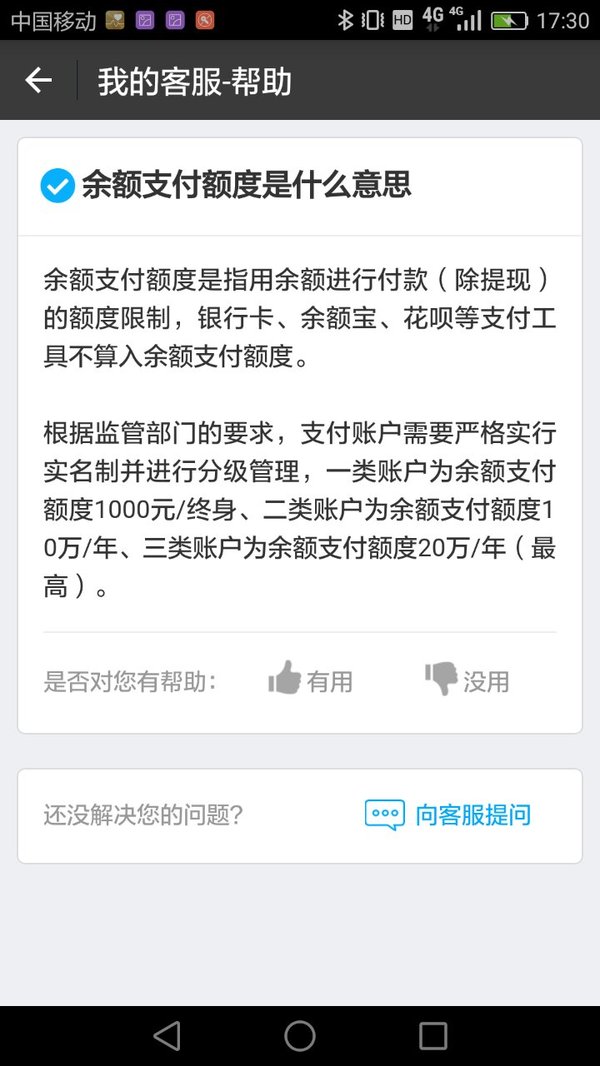 中国移动 HD 4G 4G 17:30

我的客服-帮助

余额支付额度是什么意思

余额支付额度是指用余额进行付款（除提现）的额度限制，银行卡、余额宝、花呗等支付工具不算入余额支付额度。

根据监管部门的要求，支付账户需要严格实行实名制并进行分级管理，一类账户为余额支付额度1000元/终身、二类账户为余额支付额度10万/年、三类账户为余额支付额度20万/年（最高）。

是否对您有帮助： 有用 没用

还没解决您的问题？ 向客服提问